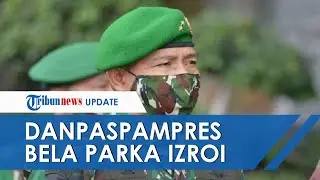 Tribunnews UPDATE

DANPASPAMPRES
BELA PARKA IZROI